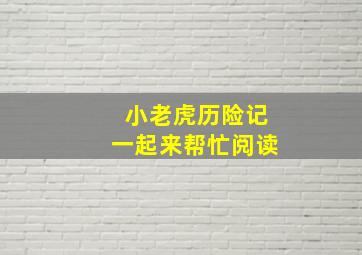 小老虎历险记
一起来帮忙阅读